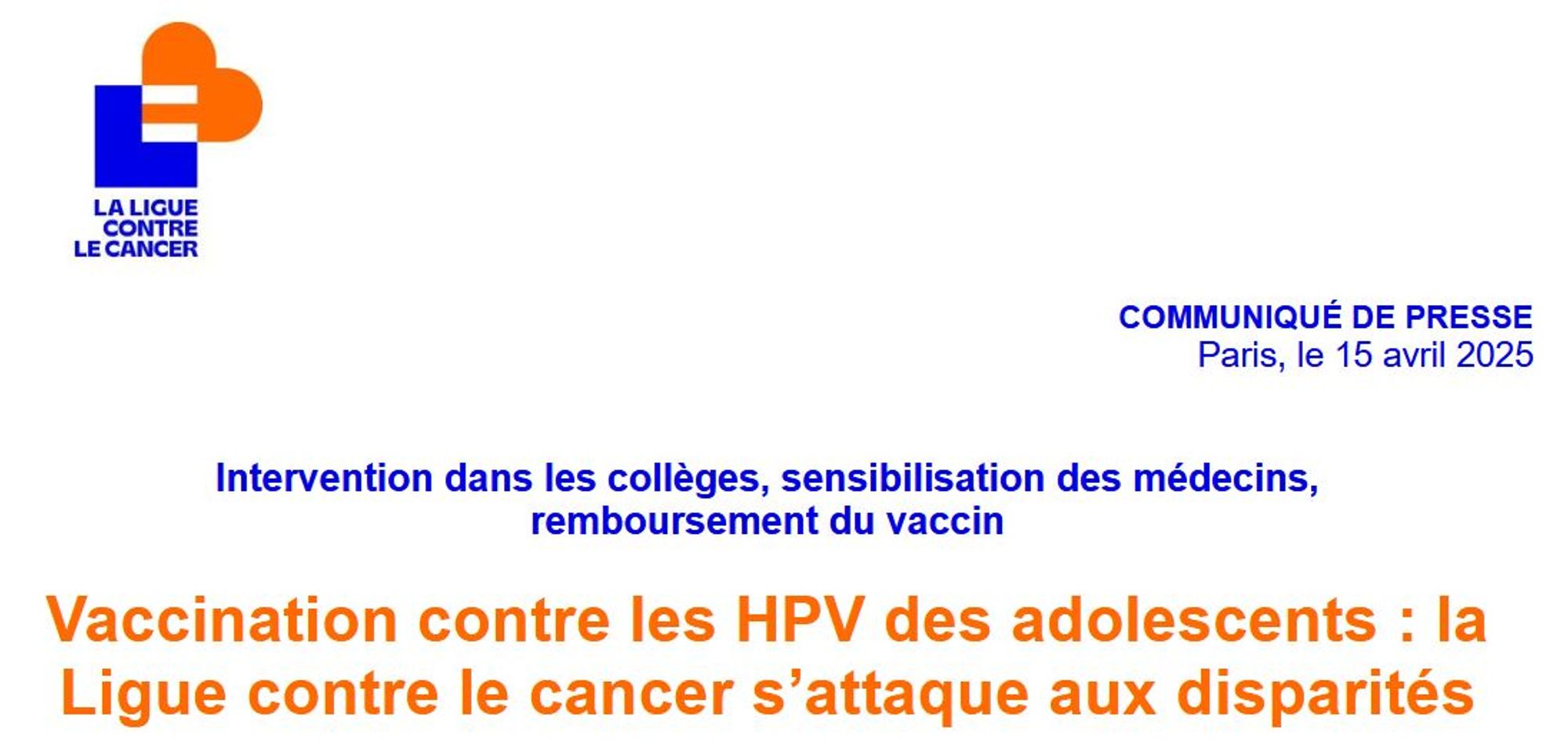 LA LIGUE
CONTRE
LE CANCER

COMMUNIQUÉ DE PRESSE
Paris, le 15 avril 2025

Intervention dans les collèges, sensibilisation des médecins, remboursement du vaccin

Vaccination contre les HPV des adolescents : la Ligue contre le cancer s'attaque aux disparités